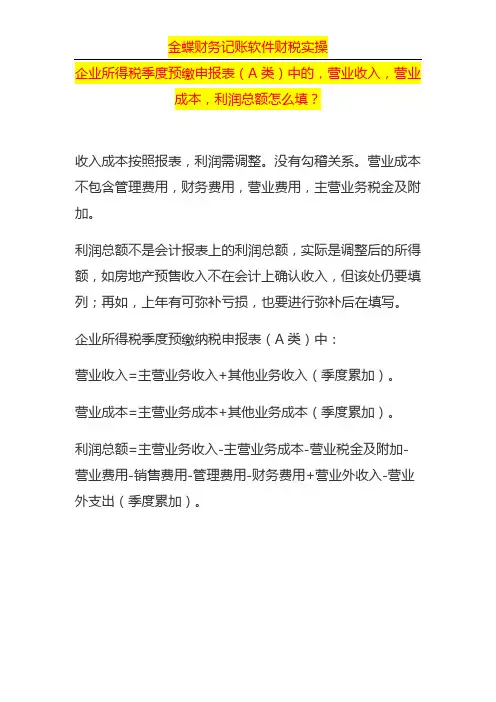 金蝶财务记账软件财税实操

企业所得税季度预缴申报表（A 类）中的，营业收入，营业成本，利润总额怎么填？

收入成本按照报表，利润需调整。没有勾稽关系。营业成本不包含管理费用，财务费用，营业费用，主营业务税金及附加。

利润总额不是会计报表上的利润总额，实际是调整后的所得额，如房地产预售收入不在会计上确认收入，但该处仍要填列；再如，上年有可弥补亏损，也要进行弥补后在填写。

企业所得税季度预缴纳税申报表（A 类）中：

营业收入=主营业务收入+其他业务收入（季度累加）。

营业成本=主营业务成本+其他业务成本（季度累加）。

利润总额=主营业务收入-主营业务成本-营业税金及附加-营业费用-销售费用-管理费用-财务费用+营业外收入-营业外支出（季度累加）。